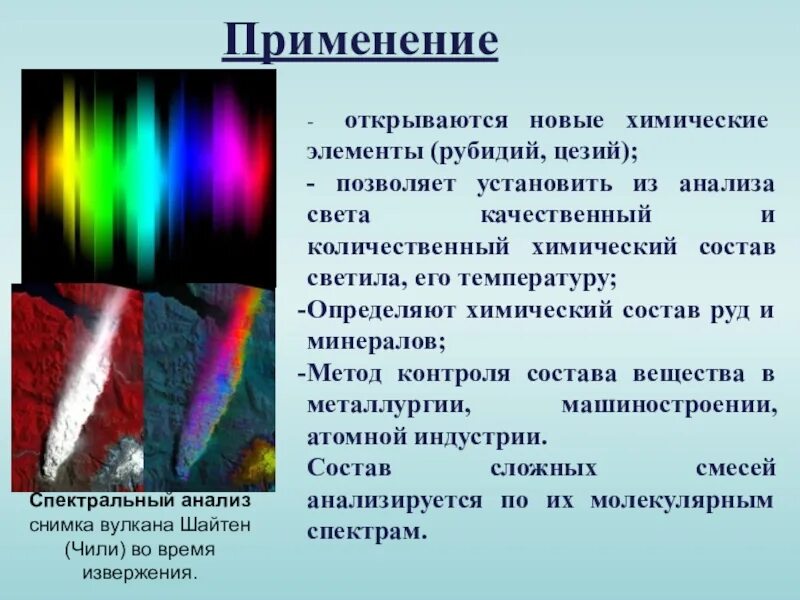 Применение

- открываются новые химические элементы (рубидий, цезий);

- позволяет установить из анализа света качественный и количественный химический состав светила, его температуру;

-Определяют химический состав руд и минералов;

-Метод контроля состава вещества в металлургии, машиностроении, атомной индустрии.

Состав сложных смесей анализируется по их молекулярным спектрам.

Спектральный анализ снимка вулкана Шайтен (Чили) во время извержения.